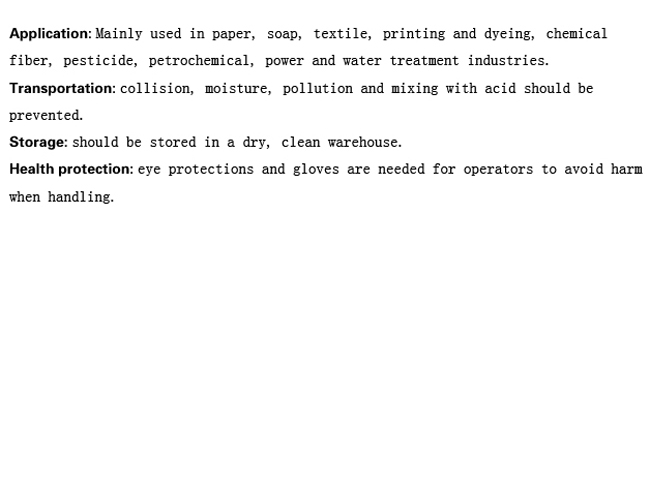 Application: Mainly used in paper, soap, textile, printing and dyeing, chemical fiber, pesticide, petrochemical, power and water treatment industries.

Transportation: collision, moisture, pollution and mixing with acid should be prevented.

Storage: should be stored in a dry, clean warehouse.

Health protection: eye protections and gloves are needed for operators to avoid harm when handling.